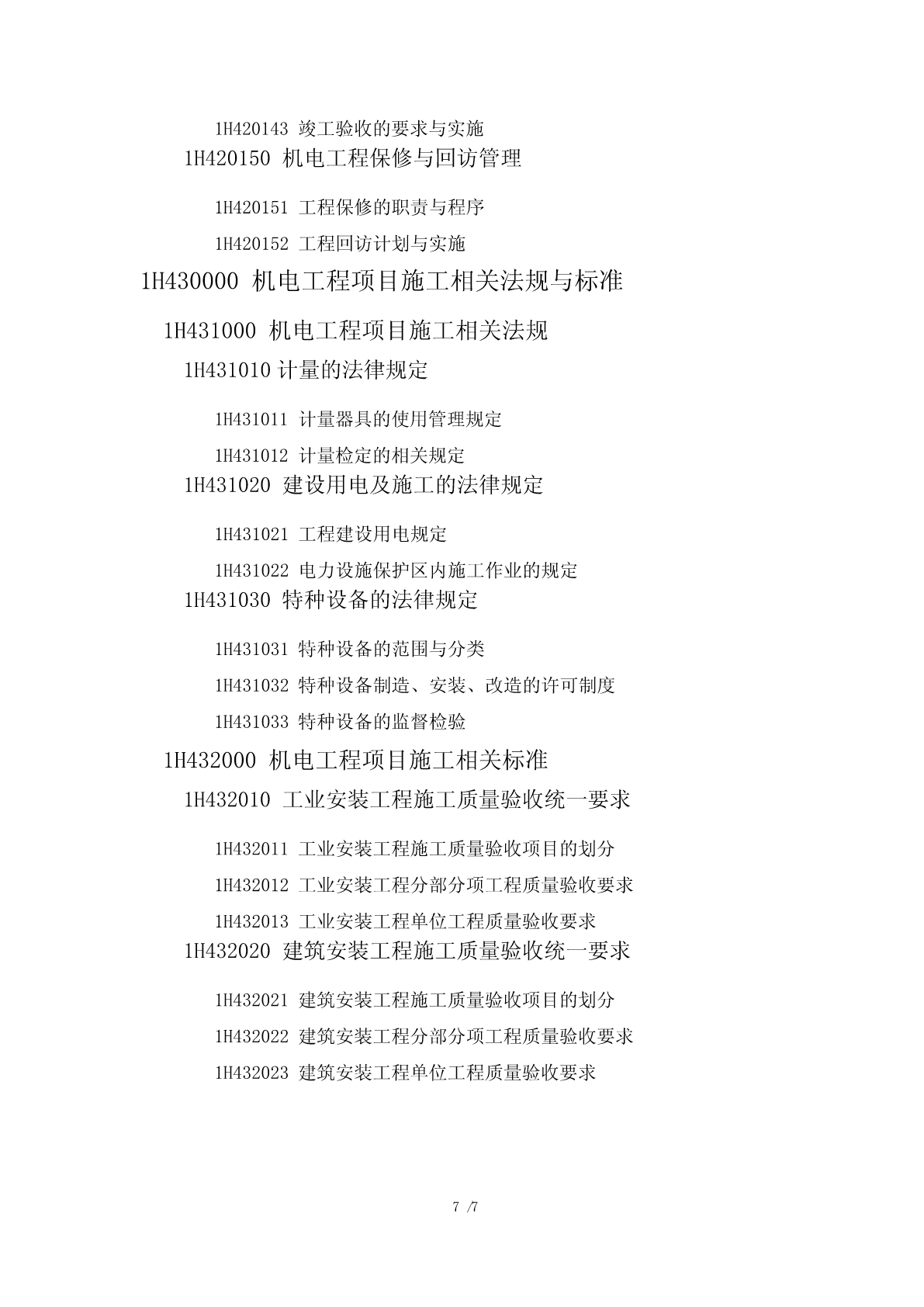 1H420143 竣工验收的要求与实施

1H420150 机电工程保修与回访管理

1H420151 工程保修的职责与程序

1H420152 工程回访计划与实施

1H430000 机电工程项目施工相关法规与标准

1H431000 机电工程项目施工相关法规

1H431010 计量的法律规定

1H431011 计量器具的使用管理规定

1H431012 计量检定的相关规定

1H431020 建设用电及施工的法律规定

1H431021 工程建设用电规定

1H431022 电力设施保护区内施工作业的规定

1H431030 特种设备的法律规定

1H431031 特种设备的范围与分类

1H431032 特种设备制造、安装、改造的许可制度

1H431033 特种设备的监督检验

1H432000 机电工程项目施工相关标准

1H432010 工业安装工程施工质量验收统一要求

1H432011 工业安装工程施工质量验收项目的划分

1H432012 工业安装工程分部分项工程质量验收要求

1H432013 工业安装工程单位工程质量验收要求

1H432020 建筑安装工程施工质量验收统一要求

1H432021 建筑安装工程施工质量验收项目的划分

1H432022 建筑安装工程分部分项工程质量验收要求

1H432023 建筑安装工程单位工程质量验收要求

7 /7